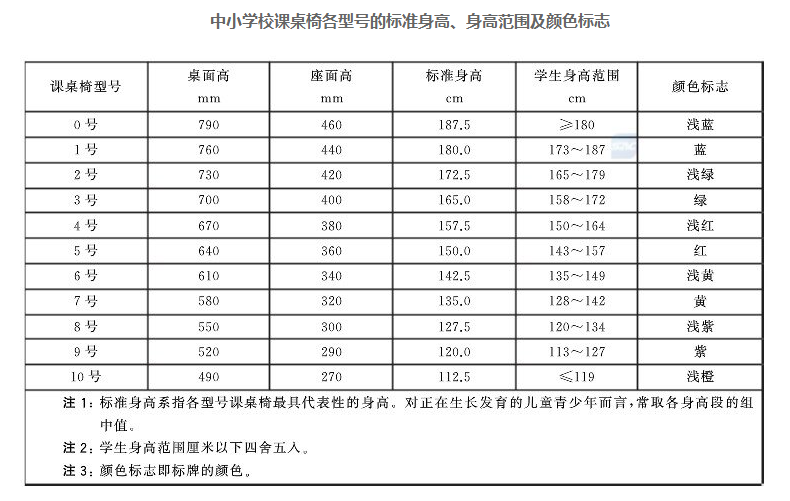 中小学校课桌椅各型号的标准身高、身高范围及颜色标志

| 课桌椅型号 | 桌面高 mm | 座面高 mm | 标准身高 cm | 学生身高范围 cm | 颜色标志 |
|---|---|---|---|---|---|
| 0号 | 790 | 460 | 187.5 | ≥180 | 浅蓝 |
| 1号 | 760 | 440 | 180.0 | 173～187 | 蓝 |
| 2号 | 730 | 420 | 172.5 | 165～179 | 浅绿 |
| 3号 | 700 | 400 | 165.0 | 158～172 | 绿 |
| 4号 | 670 | 380 | 157.5 | 150～164 | 浅红 |
| 5号 | 640 | 360 | 150.0 | 143～157 | 红 |
| 6号 | 610 | 340 | 142.5 | 135～149 | 浅黄 |
| 7号 | 580 | 320 | 135.0 | 128～142 | 黄 |
| 8号 | 550 | 300 | 127.5 | 120～134 | 浅紫 |
| 9号 | 520 | 290 | 120.0 | 113～127 | 紫 |
| 10号 | 490 | 270 | 112.5 | ≤119 | 浅橙 |

注1：标准身高系指各型号课桌椅最具代表性的身高。对正在生长发育的儿童青少年而言，常取各身高段的组中值。
注2：学生身高范围厘米以下四舍五入。
注3：颜色标志即标牌的颜色。